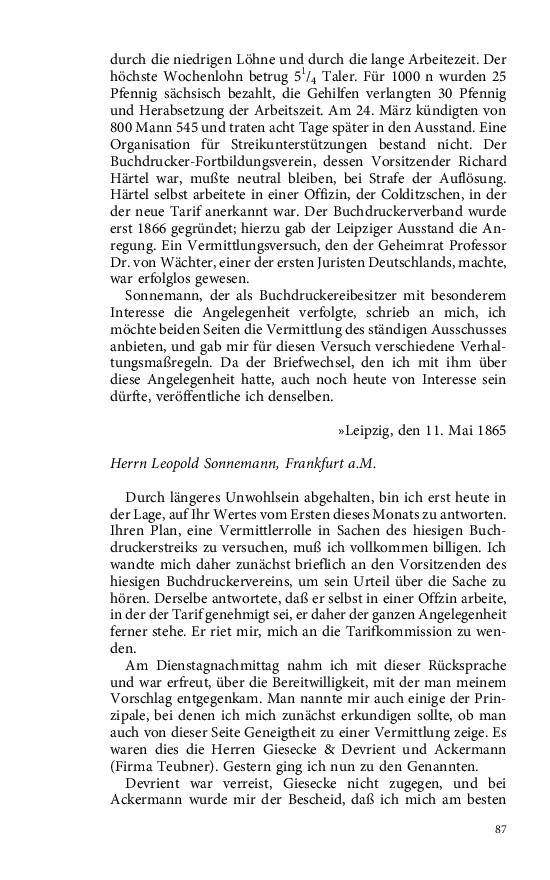 durch die niedrigen Löhne und durch die lange Arbeitezeit. Der höchste Wochenlohn betrug $5^1/_4$ Taler. Für 1000 n wurden 25 Pfennig sächsisch bezahlt, die Gehilfen verlangten 30 Pfennig und Herabsetzung der Arbeitszeit. Am 24. März kündigten von 800 Mann 545 und traten acht Tage später in den Ausstand. Eine Organisation für Streikunterstützungen bestand nicht. Der Buchdrucker-Fortbildungsverein, dessen Vorsitzender Richard Härtel war, mußte neutral bleiben, bei Strafe der Auflösung. Härtel selbst arbeitete in einer Offizin, der Colditzschen, in der der neue Tarif anerkannt war. Der Buchdruckerverband wurde erst 1866 gegründet; hierzu gab der Leipziger Ausstand die Anregung. Ein Vermittlungsversuch, den der Geheimrat Professor Dr. von Wächter, einer der ersten Juristen Deutschlands, machte, war erfolglos gewesen.

Sonnemann, der als Buchdruckereibesitzer mit besonderem Interesse die Angelegenheit verfolgte, schrieb an mich, ich möchte beiden Seiten die Vermittlung des ständigen Ausschusses anbieten, und gab mir für diesen Versuch verschiedene Verhaltungsmaßregeln. Da der Briefwechsel, den ich mit ihm über diese Angelegenheit hatte, auch noch heute von Interesse sein dürfte, veröffentliche ich denselben.

»Leipzig, den 11. Mai 1865

Herrn Leopold Sonnemann, Frankfurt a.M.

Durch längeres Unwohlsein abgehalten, bin ich erst heute in der Lage, auf Ihr Wertes vom Ersten dieses Monats zu antworten. Ihren Plan, eine Vermittlerrolle in Sachen des hiesigen Buchdruckerstreiks zu versuchen, muß ich vollkommen billigen. Ich wandte mich daher zunächst brieflich an den Vorsitzenden des hiesigen Buchdruckervereins, um sein Urteil über die Sache zu hören. Derselbe antwortete, daß er selbst in einer Offzin arbeite, in der der Tarif genehmigt sei, er daher der ganzen Angelegenheit ferner stehe. Er riet mir, mich an die Tarifkommission zu wenden.

Am Dienstagnachmittag nahm ich mit dieser Rücksprache und war erfreut, über die Bereitwilligkeit, mit der man meinem Vorschlag entgegenkam. Man nannte mir auch einige der Prinzipale, bei denen ich mich zunächst erkundigen sollte, ob man auch von dieser Seite Geneigtheit zu einer Vermittlung zeige. Es waren dies die Herren Giesecke & Devrient und Ackermann (Firma Teubner). Gestern ging ich nun zu den Genannten.

Devrient war verreist, Giesecke nicht zugegen, und bei Ackermann wurde mir der Bescheid, daß ich mich am besten

87